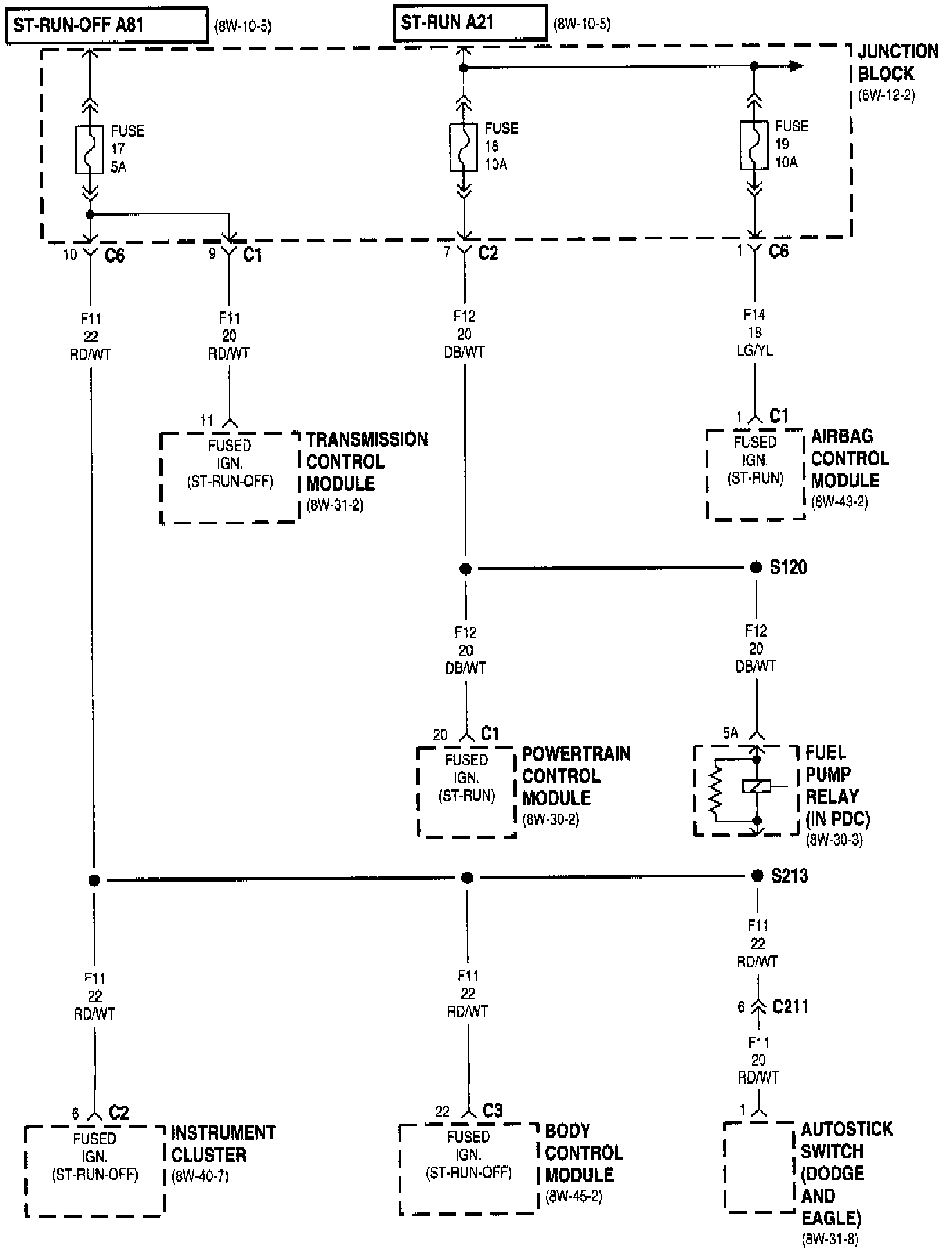 ST-RUN-OFF A81 (8W-10-5)

ST-RUN A21 (8W-10-5)

JUNCTION BLOCK (8W-12-2)

FUSE 17 5A

FUSE 18 10A

FUSE 19 10A

10 C6

9 C1

7 C2

1 C6

F11 22 RD/WT

F11 20 RD/WT

F12 20 DB/WT

F14 18 LG/YL

11

FUSED IGN. (ST-RUN-OFF)

TRANSMISSION CONTROL MODULE (8W-31-2)

1 C1

FUSED IGN. (ST-RUN)

AIRBAG CONTROL MODULE (8W-43-2)

S120

F12 20 DB/WT

F12 20 DB/WT

20 C1

FUSED IGN. (ST-RUN)

POWERTRAIN CONTROL MODULE (8W-30-2)

5A

FUEL PUMP RELAY (IN PDC) (8W-30-3)

S213

F11 22 RD/WT

F11 22 RD/WT

F11 22 RD/WT

6 C211

F11 20 RD/WT

6 C2

FUSED IGN. (ST-RUN-OFF)

INSTRUMENT CLUSTER (8W-40-7)

22 C3

FUSED IGN. (ST-RUN-OFF)

BODY CONTROL MODULE (8W-45-2)

1

AUTOSTICK SWITCH (DODGE AND EAGLE) (8W-31-8)